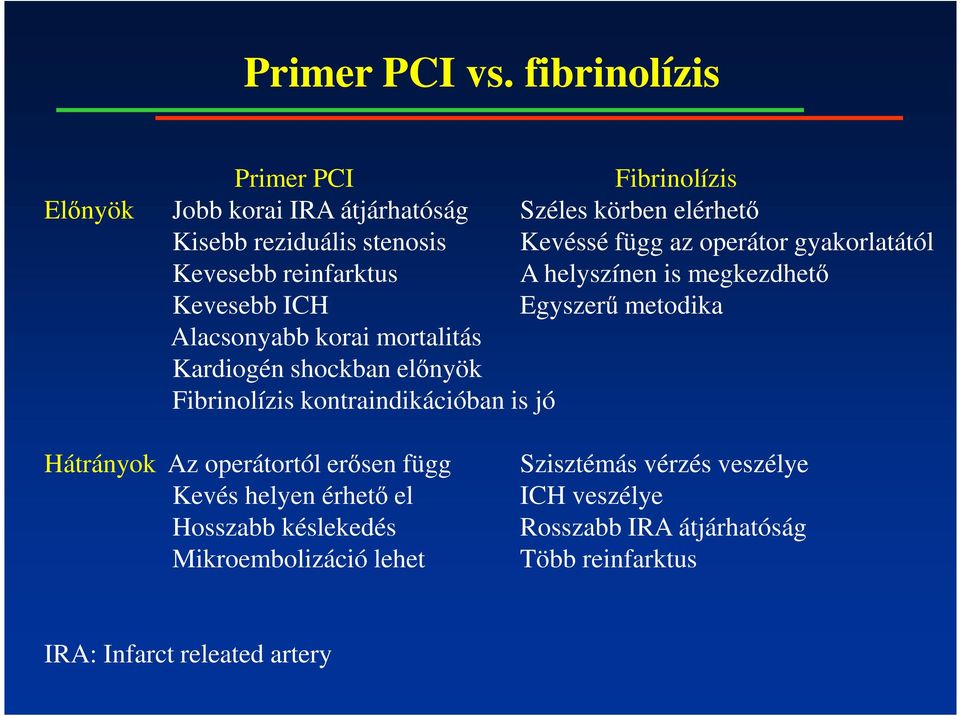 Primer PCI vs. fibrinolízis

| | Primer PCI | Fibrinolízis |
|---|---|---|
| Előnyök | Jobb korai IRA átjárhatóság | Széles körben elérhető |
| | Kisebb reziduális stenosis | Kevéssé függ az operátor gyakorlatától |
| | Kevesebb reinfarktus | A helyszínen is megkezdhető |
| | Kevesebb ICH | Egyszerű metodika |
| | Alacsonyabb korai mortalitás | |
| | Kardiogén shockban előnyök | |
| | Fibrinolízis kontraindikációban is jó | |
| Hátrányok | Az operátortól erősen függ | Szisztémás vérzés veszélye |
| | Kevés helyen érhető el | ICH veszélye |
| | Hosszabb késlekedés | Rosszabb IRA átjárhatóság |
| | Mikroembolizáció lehet | Több reinfarktus |

IRA: Infarct releated artery